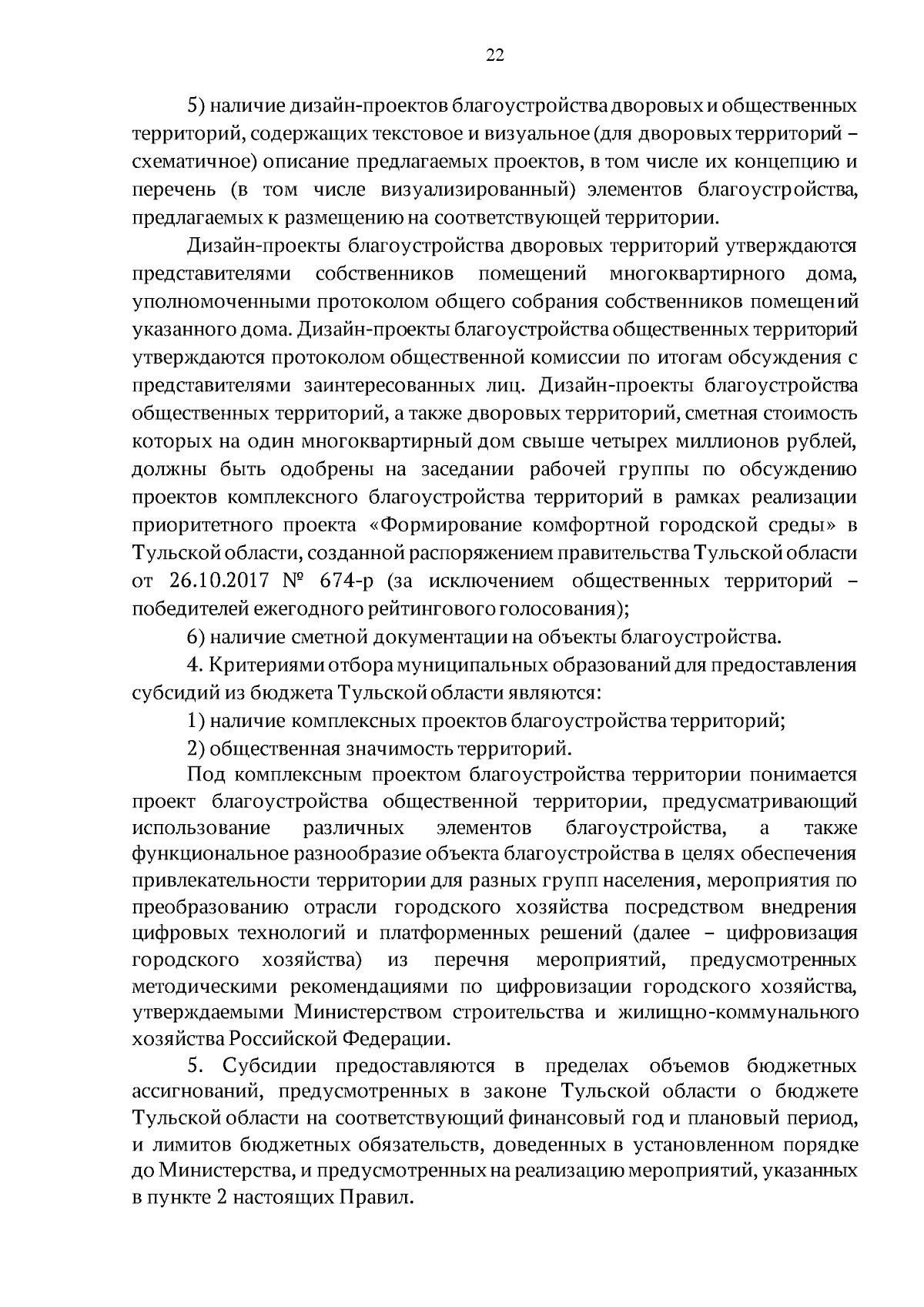 22

5) наличие дизайн-проектов благоустройства дворовых и общественных территорий, содержащих текстовое и визуальное (для дворовых территорий – схематичное) описание предлагаемых проектов, в том числе их концепцию и перечень (в том числе визуализированный) элементов благоустройства, предлагаемых к размещению на соответствующей территории.

Дизайн-проекты благоустройства дворовых территорий утверждаются представителями собственников помещений многоквартирного дома, уполномоченными протоколом общего собрания собственников помещений указанного дома. Дизайн-проекты благоустройства общественных территорий утверждаются протоколом общественной комиссии по итогам обсуждения с представителями заинтересованных лиц. Дизайн-проекты благоустройства общественных территорий, а также дворовых территорий, сметная стоимость которых на один многоквартирный дом свыше четырех миллионов рублей, должны быть одобрены на заседании рабочей группы по обсуждению проектов комплексного благоустройства территорий в рамках реализации приоритетного проекта «Формирование комфортной городской среды» в Тульской области, созданной распоряжением правительства Тульской области от 26.10.2017 № 674-р (за исключением общественных территорий – победителей ежегодного рейтингового голосования);

6) наличие сметной документации на объекты благоустройства.

4. Критериями отбора муниципальных образований для предоставления субсидий из бюджета Тульской области являются:

1) наличие комплексных проектов благоустройства территорий;

2) общественная значимость территорий.

Под комплексным проектом благоустройства территории понимается проект благоустройства общественной территории, предусматривающий использование различных элементов благоустройства, а также функциональное разнообразие объекта благоустройства в целях обеспечения привлекательности территории для разных групп населения, мероприятия по преобразованию отрасли городского хозяйства посредством внедрения цифровых технологий и платформенных решений (далее – цифровизация городского хозяйства) из перечня мероприятий, предусмотренных методическими рекомендациями по цифровизации городского хозяйства, утверждаемыми Министерством строительства и жилищно-коммунального хозяйства Российской Федерации.

5. Субсидии предоставляются в пределах объемов бюджетных ассигнований, предусмотренных в законе Тульской области о бюджете Тульской области на соответствующий финансовый год и плановый период, и лимитов бюджетных обязательств, доведенных в установленном порядке до Министерства, и предусмотренных на реализацию мероприятий, указанных в пункте 2 настоящих Правил.